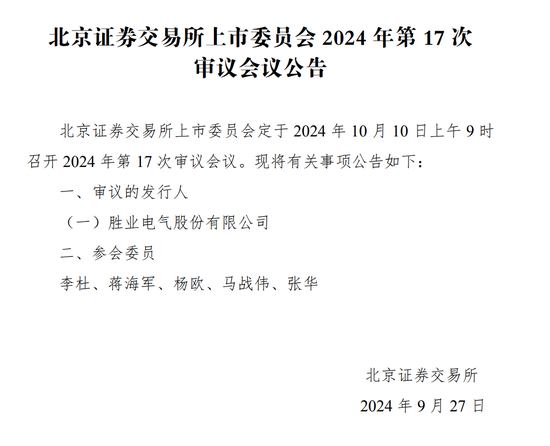 北京证券交易所上市委员会 2024 年第 17 次审议会议公告

北京证券交易所上市委员会定于 2024 年 10 月 10 日上午 9 时召开 2024 年第 17 次审议会议。现将有关事项公告如下：

一、审议的发行人

（一）胜业电气股份有限公司

二、参会委员

李杜、蒋海军、杨欧、马战伟、张华

北京证券交易所

2024 年 9 月 27 日